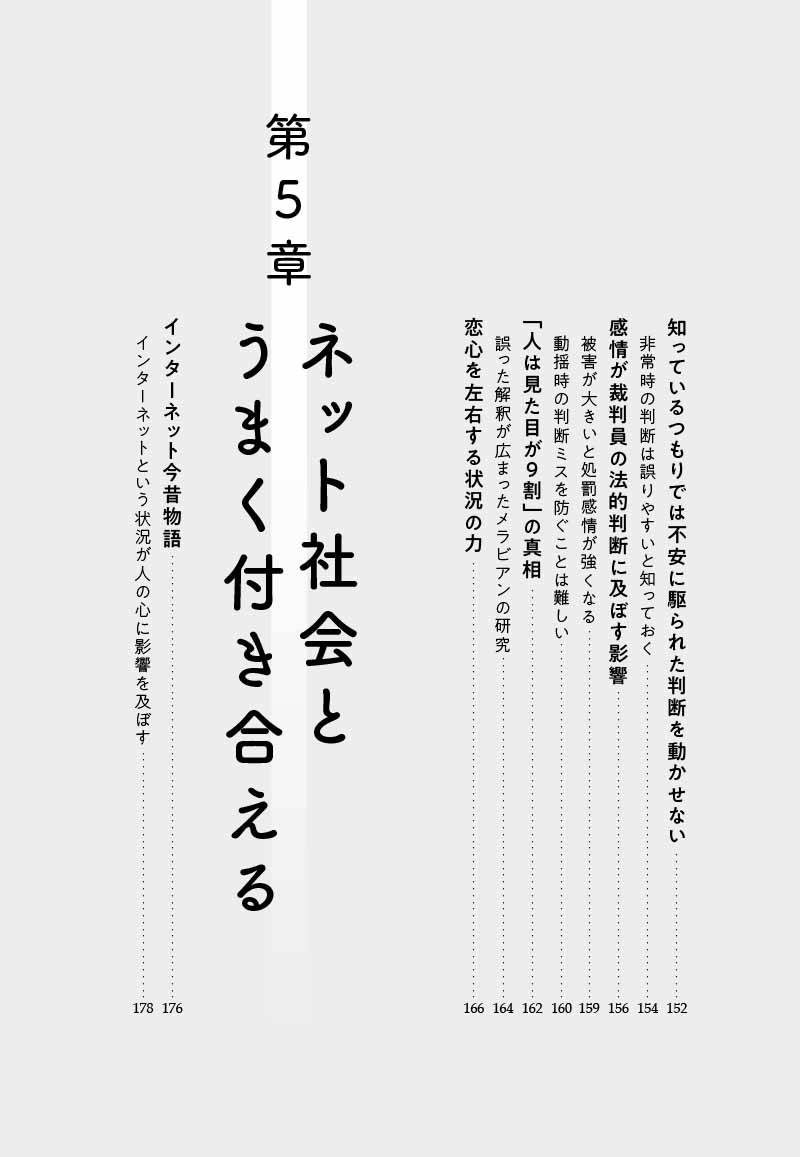 知っているつもりでは不安に駆られた判断を動かせない 152

非常時の判断は誤りやすいと知っておく 154

感情が裁判員の法的判断に及ぼす影響 156

被害が大きいと処罰感情が強くなる 159

動揺時の判断ミスを防ぐことは難しい 160

「人は見た目が9割」の真相 162

誤った解釈が広まったメラビアンの研究 164

恋心を左右する状況の力 166

第5章

ネット社会とうまく付き合える

インターネット今昔物語 176

インターネットという状況が人の心に影響を及ぼす 178